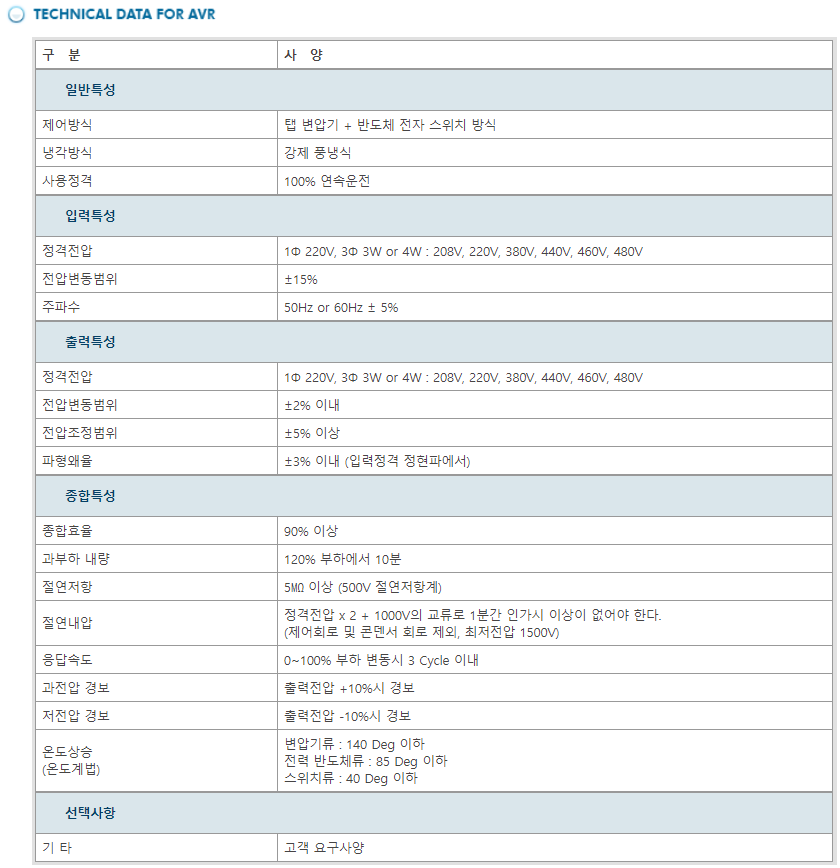 TECHNICAL DATA FOR AVR

| 구 분 | 사 양 |
|---|---|
| 일반특성 | |
| 제어방식 | 탭 변압기 + 반도체 전자 스위치 방식 |
| 냉각방식 | 강제 풍냉식 |
| 사용정격 | 100% 연속운전 |
| 입력특성 | |
| 정격전압 | 1Φ 220V, 3Φ 3W or 4W : 208V, 220V, 380V, 440V, 460V, 480V |
| 전압변동범위 | ±15% |
| 주파수 | 50Hz or 60Hz ± 5% |
| 출력특성 | |
| 정격전압 | 1Φ 220V, 3Φ 3W or 4W : 208V, 220V, 380V, 440V, 460V, 480V |
| 전압변동범위 | ±2% 이내 |
| 전압조정범위 | ±5% 이상 |
| 파형왜율 | ±3% 이내 (입력정격 정현파에서) |
| 종합특성 | |
| 종합효율 | 90% 이상 |
| 과부하 내량 | 120% 부하에서 10분 |
| 절연저항 | 5MΩ 이상 (500V 절연저항계) |
| 절연내압 | 정격전압 x 2 + 1000V의 교류로 1분간 인가시 이상이 없어야 한다. (제어회로 및 콘덴서 회로 제외, 최저전압 1500V) |
| 응답속도 | 0~100% 부하 변동시 3 Cycle 이내 |
| 과전압 경보 | 출력전압 +10%시 경보 |
| 저전압 경보 | 출력전압 -10%시 경보 |
| 온도상승 (온도계법) | 변압기류 : 140 Deg 이하 전력 반도체류 : 85 Deg 이하 스위치류 : 40 Deg 이하 |
| 선택사항 | |
| 기 타 | 고객 요구사양 |